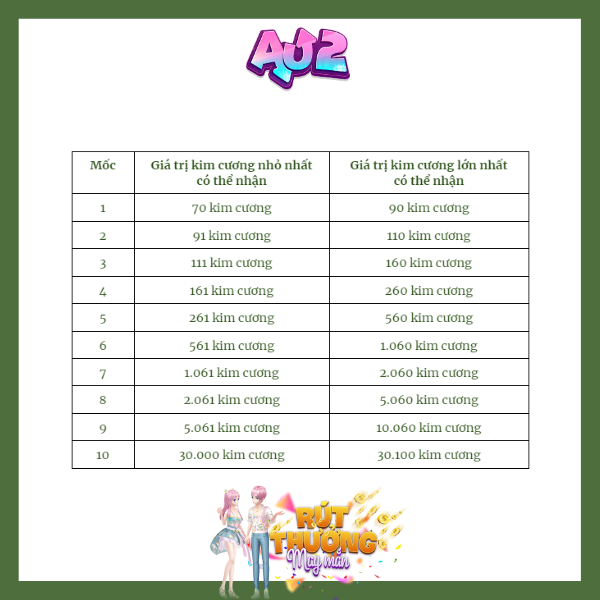 AU2

| Mốc | Giá trị kim cương nhỏ nhất có thể nhận | Giá trị kim cương lớn nhất có thể nhận |
|---|---|---|
| 1 | 70 kim cương | 90 kim cương |
| 2 | 91 kim cương | 110 kim cương |
| 3 | 111 kim cương | 160 kim cương |
| 4 | 161 kim cương | 260 kim cương |
| 5 | 261 kim cương | 560 kim cương |
| 6 | 561 kim cương | 1.060 kim cương |
| 7 | 1.061 kim cương | 2.060 kim cương |
| 8 | 2.061 kim cương | 5.060 kim cương |
| 9 | 5.061 kim cương | 10.060 kim cương |
| 10 | 30.000 kim cương | 30.100 kim cương |

RÚT THƯỞNG May mắn